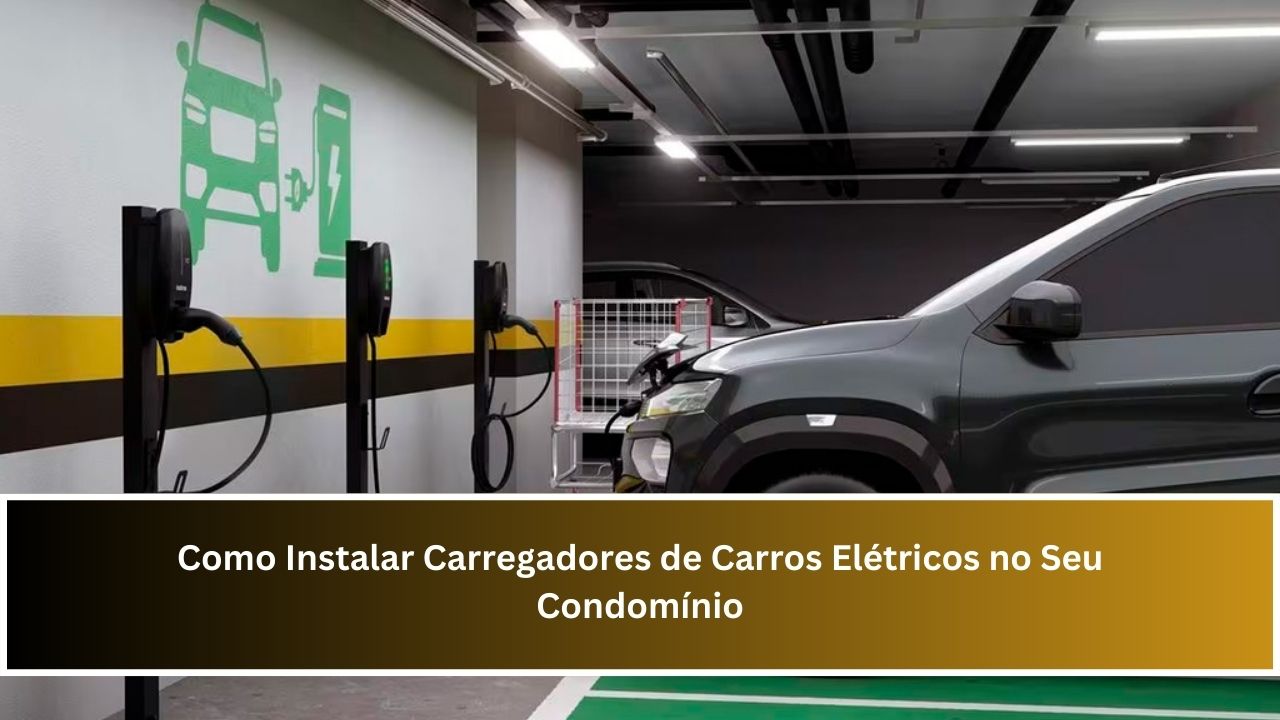 Como Instalar Carregadores de Carros Elétricos no Seu Condomínio